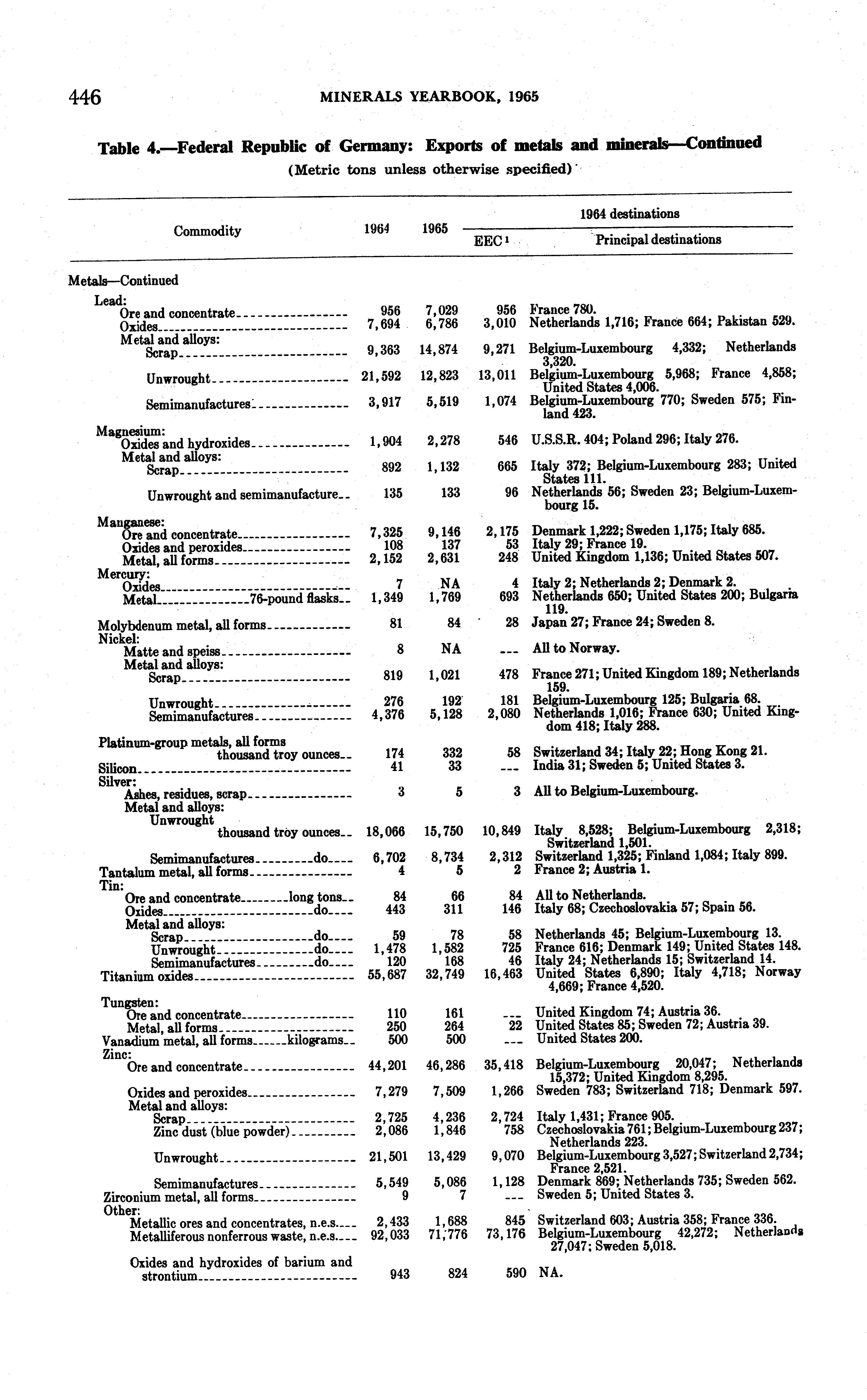 446 MINERALS YEARBOOK, 1965

Table 4.—Federal Republic of Germany: Exports of metals and minerals—Continued
(Metric tons unless otherwise specified)

| Commodity | 1964 | 1965 | 1964 destinations: EEC $^1$ | 1964 destinations: Principal destinations |
|---|---|---|---|---|
| Metals—Continued | | | | |
| Lead: | | | | |
| Ore and concentrate | 956 | 7,029 | 956 | France 780. |
| Oxides | 7,694 | 6,786 | 3,010 | Netherlands 1,716; France 664; Pakistan 529. |
| Metal and alloys: | | | | |
| Scrap | 9,363 | 14,874 | 9,271 | Belgium-Luxembourg 4,332; Netherlands 3,320. |
| Unwrought | 21,592 | 12,823 | 13,011 | Belgium-Luxembourg 5,968; France 4,858; United States 4,006. |
| Semimanufactures | 3,917 | 5,519 | 1,074 | Belgium-Luxembourg 770; Sweden 575; Finland 423. |
| Magnesium: | | | | |
| Oxides and hydroxides | 1,904 | 2,278 | 546 | U.S.S.R. 404; Poland 296; Italy 276. |
| Metal and alloys: | | | | |
| Scrap | 892 | 1,132 | 665 | Italy 372; Belgium-Luxembourg 283; United States 111. |
| Unwrought and semimanufacture | 135 | 133 | 96 | Netherlands 56; Sweden 23; Belgium-Luxembourg 15. |
| Manganese: | | | | |
| Ore and concentrate | 7,325 | 9,146 | 2,175 | Denmark 1,222; Sweden 1,175; Italy 685. |
| Oxides and peroxides | 108 | 137 | 53 | Italy 29; France 19. |
| Metal, all forms | 2,152 | 2,631 | 248 | United Kingdom 1,136; United States 507. |
| Mercury: | | | | |
| Oxides | 7 | NA | 4 | Italy 2; Netherlands 2; Denmark 2. |
| Metal 76-pound flasks | 1,349 | 1,769 | 693 | Netherlands 650; United States 200; Bulgaria 119. |
| Molybdenum metal, all forms | 81 | 84 | 28 | Japan 27; France 24; Sweden 8. |
| Nickel: | | | | |
| Matte and speiss | 8 | NA | --- | All to Norway. |
| Metal and alloys: | | | | |
| Scrap | 819 | 1,021 | 478 | France 271; United Kingdom 189; Netherlands 159. |
| Unwrought | 276 | 192 | 181 | Belgium-Luxembourg 125; Bulgaria 68. |
| Semimanufactures | 4,376 | 5,128 | 2,080 | Netherlands 1,016; France 630; United Kingdom 418; Italy 288. |
| Platinum-group metals, all forms thousand troy ounces | 174 | 332 | 58 | Switzerland 34; Italy 22; Hong Kong 21. |
| Silicon | 41 | 33 | --- | India 31; Sweden 5; United States 3. |
| Silver: | | | | |
| Ashes, residues, scrap | 3 | 5 | 3 | All to Belgium-Luxembourg. |
| Metal and alloys: | | | | |
| Unwrought thousand troy ounces | 18,066 | 15,750 | 10,849 | Italy 8,528; Belgium-Luxembourg 2,318; Switzerland 1,501. |
| Semimanufactures do | 6,702 | 8,734 | 2,312 | Switzerland 1,325; Finland 1,084; Italy 899. |
| Tantalum metal, all forms | 4 | 5 | 2 | France 2; Austria 1. |
| Tin: | | | | |
| Ore and concentrate long tons | 84 | 66 | 84 | All to Netherlands. |
| Oxides do | 443 | 311 | 146 | Italy 68; Czechoslovakia 57; Spain 56. |
| Metal and alloys: | | | | |
| Scrap do | 59 | 78 | 58 | Netherlands 45; Belgium-Luxembourg 13. |
| Unwrought do | 1,478 | 1,582 | 725 | France 616; Denmark 149; United States 148. |
| Semimanufactures do | 120 | 168 | 46 | Italy 24; Netherlands 15; Switzerland 14. |
| Titanium oxides | 55,687 | 32,749 | 16,463 | United States 6,890; Italy 4,718; Norway 4,669; France 4,520. |
| Tungsten: | | | | |
| Ore and concentrate | 110 | 161 | --- | United Kingdom 74; Austria 36. |
| Metal, all forms | 250 | 264 | 22 | United States 85; Sweden 72; Austria 39. |
| Vanadium metal, all forms kilograms | 500 | 500 | --- | United States 200. |
| Zinc: | | | | |
| Ore and concentrate | 44,201 | 46,286 | 35,418 | Belgium-Luxembourg 20,047; Netherlands 15,372; United Kingdom 8,295. |
| Oxides and peroxides | 7,279 | 7,509 | 1,266 | Sweden 783; Switzerland 718; Denmark 597. |
| Metal and alloys: | | | | |
| Scrap | 2,725 | 4,236 | 2,724 | Italy 1,431; France 905. |
| Zinc dust (blue powder) | 2,086 | 1,846 | 758 | Czechoslovakia 761; Belgium-Luxembourg 237; Netherlands 223. |
| Unwrought | 21,501 | 13,429 | 9,070 | Belgium-Luxembourg 3,527; Switzerland 2,734; France 2,521. |
| Semimanufactures | 5,549 | 5,086 | 1,128 | Denmark 869; Netherlands 735; Sweden 562. |
| Zirconium metal, all forms | 9 | 7 | --- | Sweden 5; United States 3. |
| Other: | | | | |
| Metallic ores and concentrates, n.e.s. | 2,433 | 1,688 | 845 | Switzerland 603; Austria 358; France 336. |
| Metalliferous nonferrous waste, n.e.s. | 92,033 | 71,776 | 73,176 | Belgium-Luxembourg 42,272; Netherlands 27,047; Sweden 5,018. |
| Oxides and hydroxides of barium and strontium | 943 | 824 | 590 | NA. |